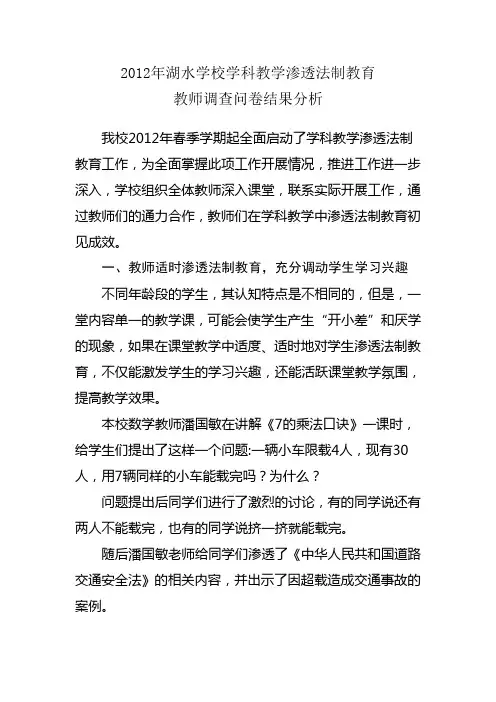 2012年湖水学校学科教学渗透法制教育
教师调查问卷结果分析

我校2012年春季学期起全面启动了学科教学渗透法制教育工作，为全面掌握此项工作开展情况，推进工作进一步深入，学校组织全体教师深入课堂，联系实际开展工作，通过教师们的通力合作，教师们在学科教学中渗透法制教育初见成效。

一、教师适时渗透法制教育，充分调动学生学习兴趣

不同年龄段的学生，其认知特点是不相同的，但是，一堂内容单一的教学课，可能会使学生产生“开小差”和厌学的现象，如果在课堂教学中适度、适时地对学生渗透法制教育，不仅能激发学生的学习兴趣，还能活跃课堂教学氛围，提高教学效果。

本校数学教师潘国敏在讲解《7的乘法口诀》一课时，给学生们提出了这样一个问题:一辆小车限载4人，现有30人，用7辆同样的小车能载完吗？为什么？

问题提出后同学们进行了激烈的讨论，有的同学说还有两人不能载完，也有的同学说挤一挤就能载完。

随后潘国敏老师给同学们渗透了《中华人民共和国道路交通安全法》的相关内容，并出示了因超载造成交通事故的案例。